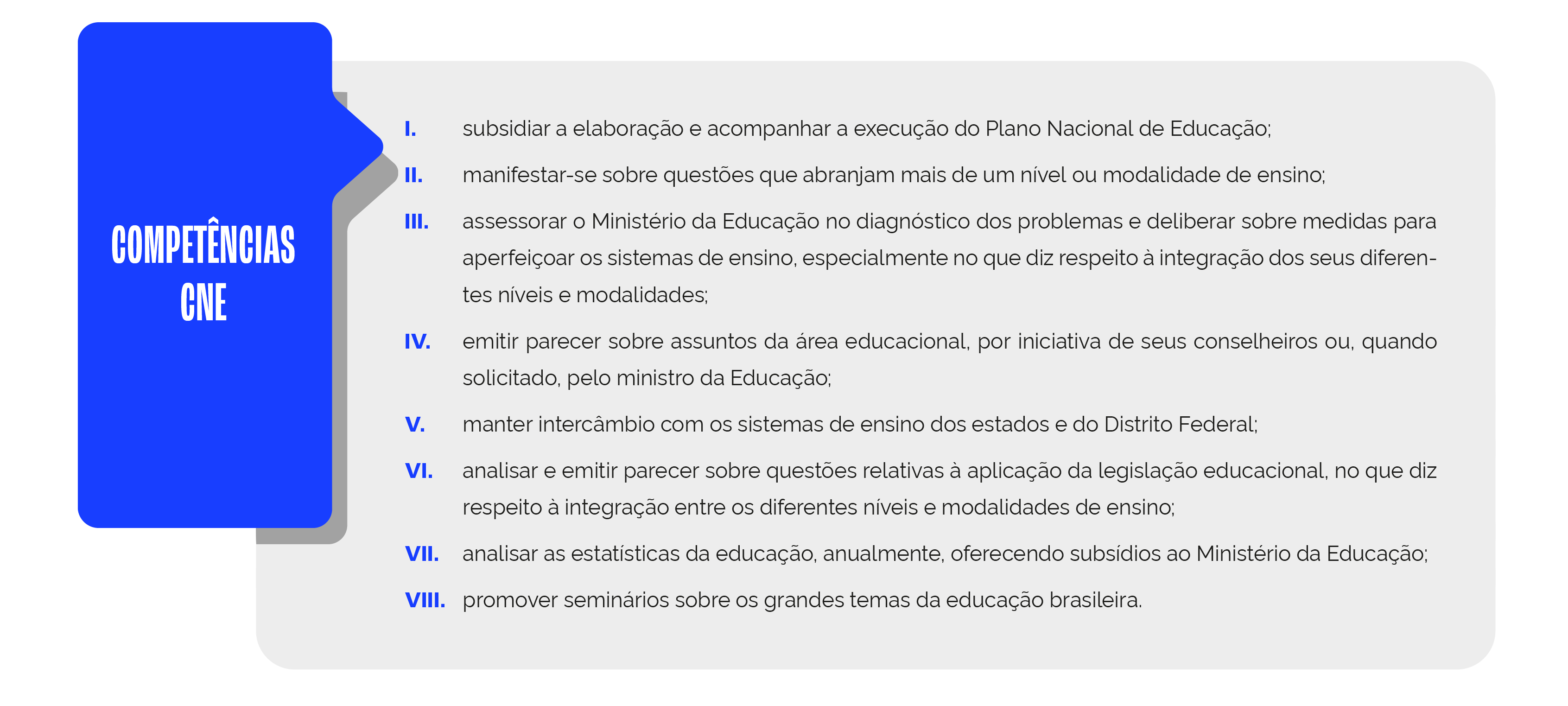 COMPETÊNCIAS CNE

I. subsidiar a elaboração e acompanhar a execução do Plano Nacional de Educação;

II. manifestar-se sobre questões que abranjam mais de um nível ou modalidade de ensino;

III. assessorar o Ministério da Educação no diagnóstico dos problemas e deliberar sobre medidas para aperfeiçoar os sistemas de ensino, especialmente no que diz respeito à integração dos seus diferentes níveis e modalidades;

IV. emitir parecer sobre assuntos da área educacional, por iniciativa de seus conselheiros ou, quando solicitado, pelo ministro da Educação;

V. manter intercâmbio com os sistemas de ensino dos estados e do Distrito Federal;

VI. analisar e emitir parecer sobre questões relativas à aplicação da legislação educacional, no que diz respeito à integração entre os diferentes níveis e modalidades de ensino;

VII. analisar as estatísticas da educação, anualmente, oferecendo subsídios ao Ministério da Educação;

VIII. promover seminários sobre os grandes temas da educação brasileira.